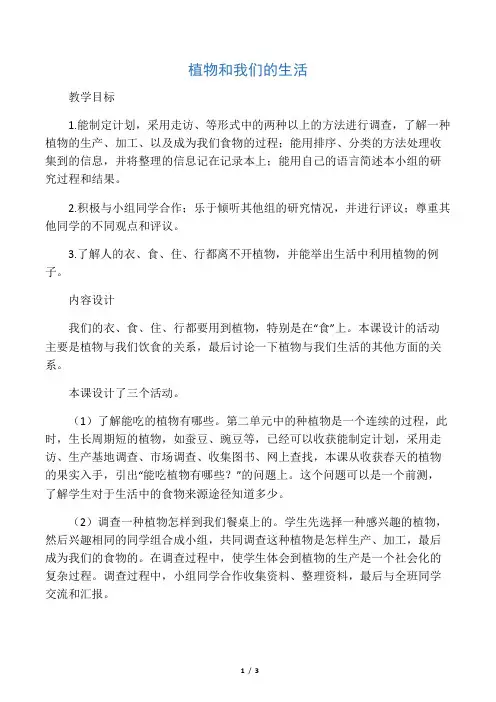 植物和我们的生活

教学目标

1.能制定计划，采用走访、等形式中的两种以上的方法进行调查，了解一种植物的生产、加工、以及成为我们食物的过程；能用排序、分类的方法处理收集到的信息，并将整理的信息记在记录本上；能用自己的语言简述本小组的研究过程和结果。

2.积极与小组同学合作；乐于倾听其他组的研究情况，并进行评议；尊重其他同学的不同观点和评议。

3.了解人的衣、食、住、行都离不开植物，并能举出生活中利用植物的例子。

内容设计

我们的衣、食、住、行都要用到植物，特别是在“食”上。本课设计的活动主要是植物与我们饮食的关系，最后讨论一下植物与我们生活的其他方面的关系。

本课设计了三个活动。

（1）了解能吃的植物有哪些。第二单元中的种植物是一个连续的过程，此时，生长周期短的植物，如蚕豆、豌豆等，已经可以收获能制定计划，采用走访、生产基地调查、市场调查、收集图书、网上查找，本课从收获春天的植物的果实入手，引出“能吃植物有哪些？”的问题上。这个问题可以是一个前测，了解学生对于生活中的食物来源途径知道多少。

（2）调查一种植物怎样到我们餐桌上的。学生先选择一种感兴趣的植物，然后兴趣相同的同学组合成小组，共同调查这种植物是怎样生产、加工，最后成为我们的食物的。在调查过程中，使学生体会到植物的生产是一个社会化的复杂过程。调查过程中，小组同学合作收集资料、整理资料，最后与全班同学交流和汇报。

1 / 3